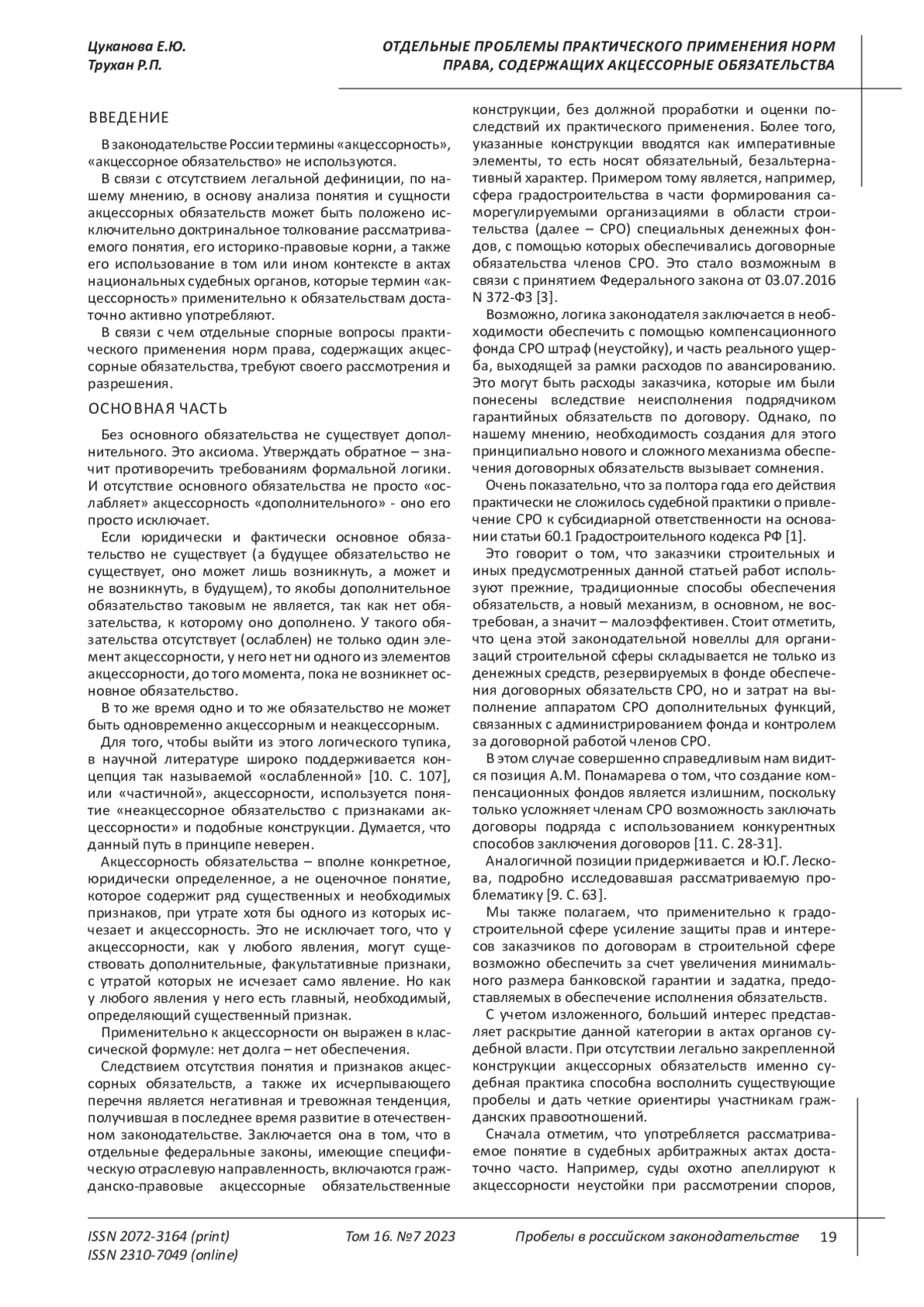 Цуканова Е.Ю.
Трухан Р.П.

ОТДЕЛЬНЫЕ ПРОБЛЕМЫ ПРАКТИЧЕСКОГО ПРИМЕНЕНИЯ НОРМ ПРАВА, СОДЕРЖАЩИХ АКЦЕССОРНЫЕ ОБЯЗАТЕЛЬСТВА

ВВЕДЕНИЕ

В законодательстве России термины «акцессорность», «акцессорное обязательство» не используются.

В связи с отсутствием легальной дефиниции, по нашему мнению, в основу анализа понятия и сущности акцессорных обязательств может быть положено исключительно доктринальное толкование рассматриваемого понятия, его историко-правовые корни, а также его использование в том или ином контексте в актах национальных судебных органов, которые термин «акцессорность» применительно к обязательствам достаточно активно употребляют.

В связи с чем отдельные спорные вопросы практического применения норм права, содержащих акцессорные обязательства, требуют своего рассмотрения и разрешения.

ОСНОВНАЯ ЧАСТЬ

Без основного обязательства не существует дополнительного. Это аксиома. Утверждать обратное – значит противоречить требованиям формальной логики. И отсутствие основного обязательства не просто «ослабляет» акцессорность «дополнительного» - оно его просто исключает.

Если юридически и фактически основное обязательство не существует (а будущее обязательство не существует, оно может лишь возникнуть, а может и не возникнуть, в будущем), то якобы дополнительное обязательство таковым не является, так как нет обязательства, к которому оно дополнено. У такого обязательства отсутствует (ослаблен) не только один элемент акцессорности, у него нет ни одного из элементов акцессорности, до того момента, пока не возникнет основное обязательство.

В то же время одно и то же обязательство не может быть одновременно акцессорным и неакцессорным.

Для того, чтобы выйти из этого логического тупика, в научной литературе широко поддерживается концепция так называемой «ослабленной» [10. С. 107], или «частичной», акцессорности, используется понятие «неакцессорное обязательство с признаками акцессорности» и подобные конструкции. Думается, что данный путь в принципе неверен.

Акцессорность обязательства – вполне конкретное, юридически определенное, а не оценочное понятие, которое содержит ряд существенных и необходимых признаков, при утрате хотя бы одного из которых исчезает и акцессорность. Это не исключает того, что у акцессорности, как у любого явления, могут существовать дополнительные, факультативные признаки, с утратой которых не исчезает само явление. Но как у любого явления у него есть главный, необходимый, определяющий существенный признак.

Применительно к акцессорности он выражен в классической формуле: нет долга – нет обеспечения.

Следствием отсутствия понятия и признаков акцессорных обязательств, а также их исчерпывающего перечня является негативная и тревожная тенденция, получившая в последнее время развитие в отечественном законодательстве. Заключается она в том, что в отдельные федеральные законы, имеющие специфическую отраслевую направленность, включаются гражданско-правовые акцессорные обязательственные конструкции, без должной проработки и оценки последствий их практического применения. Более того, указанные конструкции вводятся как императивные элементы, то есть носят обязательный, безальтернативный характер. Примером тому является, например, сфера градостроительства в части формирования саморегулируемыми организациями в области строительства (далее – СРО) специальных денежных фондов, с помощью которых обеспечивались договорные обязательства членов СРО. Это стало возможным в связи с принятием Федерального закона от 03.07.2016 N 372-ФЗ [3].

Возможно, логика законодателя заключается в необходимости обеспечить с помощью компенсационного фонда СРО штраф (неустойку), и часть реального ущерба, выходящей за рамки расходов по авансированию. Это могут быть расходы заказчика, которые им были понесены вследствие неисполнения подрядчиком гарантийных обязательств по договору. Однако, по нашему мнению, необходимость создания для этого принципиально нового и сложного механизма обеспечения договорных обязательств вызывает сомнения.

Очень показательно, что за полтора года его действия практически не сложилось судебной практики о привлечение СРО к субсидиарной ответственности на основании статьи 60.1 Градостроительного кодекса РФ [1].

Это говорит о том, что заказчики строительных и иных предусмотренных данной статьей работ используют прежние, традиционные способы обеспечения обязательств, а новый механизм, в основном, не востребован, а значит – малоэффективен. Стоит отметить, что цена этой законодательной новеллы для организаций строительной сферы складывается не только из денежных средств, резервируемых в фонде обеспечения договорных обязательств СРО, но и затрат на выполнение аппаратом СРО дополнительных функций, связанных с администрированием фонда и контролем за договорной работой членов СРО.

В этом случае совершенно справедливым нам видится позиция А.М. Понамарева о том, что создание компенсационных фондов является излишним, поскольку только усложняет членам СРО возможность заключать договоры подряда с использованием конкурентных способов заключения договоров [11. С. 28-31].

Аналогичной позиции придерживается и Ю.Г. Лескова, подробно исследовавшая рассматриваемую проблематику [9. С. 63].

Мы также полагаем, что применительно к градостроительной сфере усиление защиты прав и интересов заказчиков по договорам в строительной сфере возможно обеспечить за счет увеличения минимального размера банковской гарантии и задатка, предоставляемых в обеспечение исполнения обязательств.

С учетом изложенного, больший интерес представляет раскрытие данной категории в актах органов судебной власти. При отсутствии легально закрепленной конструкции акцессорных обязательств именно судебная практика способна восполнить существующие пробелы и дать четкие ориентиры участникам гражданских правоотношений.

Сначала отметим, что употребляется рассматриваемое понятие в судебных арбитражных актах достаточно часто. Например, суды охотно апеллируют к акцессорности неустойки при рассмотрении споров,

ISSN 2072-3164 (print)
ISSN 2310-7049 (online)
Том 16. №7 2023
Пробелы в российском законодательстве
19